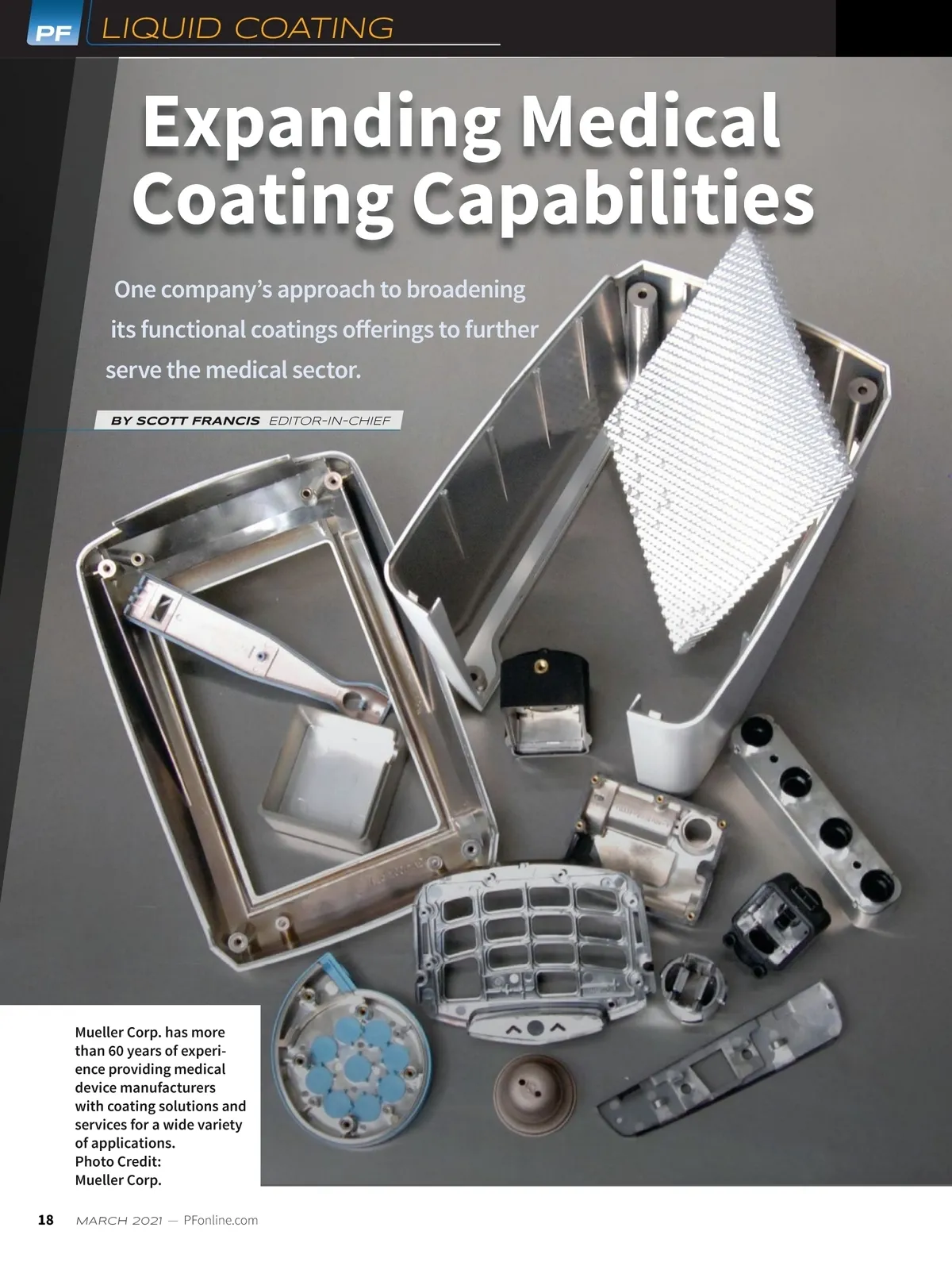 PF LIQUID COATING

Expanding Medical Coating Capabilities

One company's approach to broadening its functional coatings offerings to further serve the medical sector.

BY SCOTT FRANCIS EDITOR-IN-CHIEF

Mueller Corp. has more than 60 years of experience providing medical device manufacturers with coating solutions and services for a wide variety of applications. Photo Credit: Mueller Corp.

18 MARCH 2021 — PFonline.com